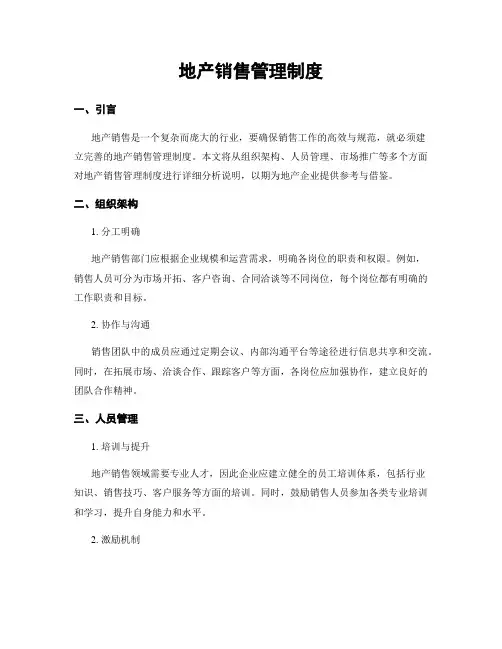 地产销售管理制度

一、引言

地产销售是一个复杂而庞大的行业，要确保销售工作的高效与规范，就必须建立完善的地产销售管理制度。本文将从组织架构、人员管理、市场推广等多个方面对地产销售管理制度进行详细分析说明，以期为地产企业提供参考与借鉴。

二、组织架构

1. 分工明确

地产销售部门应根据企业规模和运营需求，明确各岗位的职责和权限。例如，销售人员可分为市场开拓、客户咨询、合同洽谈等不同岗位，每个岗位都有明确的工作职责和目标。

2. 协作与沟通

销售团队中的成员应通过定期会议、内部沟通平台等途径进行信息共享和交流。同时，在拓展市场、洽谈合作、跟踪客户等方面，各岗位应加强协作，建立良好的团队合作精神。

三、人员管理

1. 培训与提升

地产销售领域需要专业人才，因此企业应建立健全的员工培训体系，包括行业知识、销售技巧、客户服务等方面的培训。同时，鼓励销售人员参加各类专业培训和学习，提升自身能力和水平。

2. 激励机制